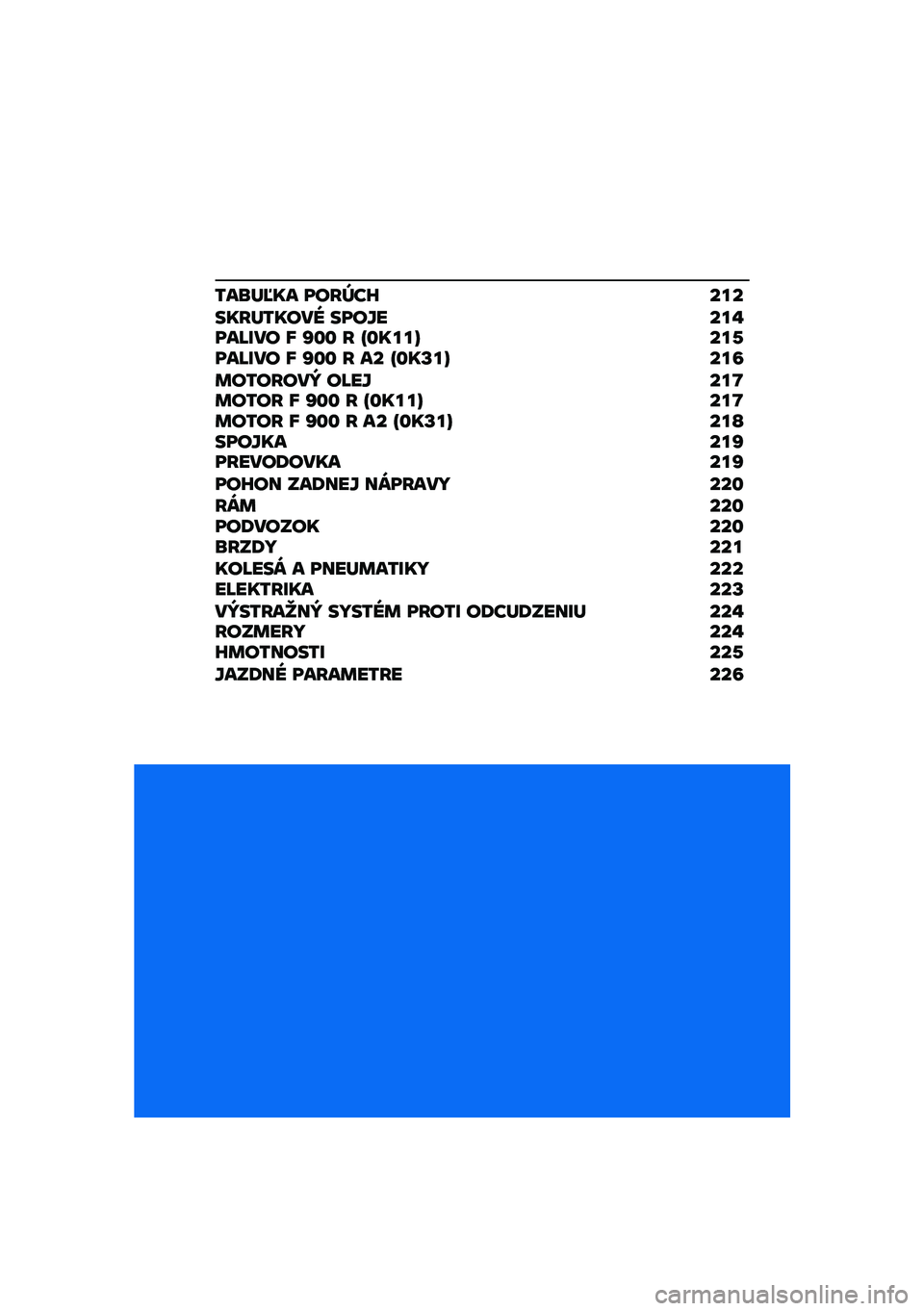 TABUĽKA PORÚCH 212
SKRUTKOVÉ SPOJE 214
PALIVO F 900 R (0K11) 215
PALIVO F 900 R A2 (0K31) 216
MOTOROVÝ OLEJ 217
MOTOR F 900 R (0K11) 217
MOTOR F 900 R A2 (0K31) 218
SPOJKA 219
PREVODOVKA 219
POHON ZADNEJ NÁPRAVY 220
RÁM 220
PODVOZOK 220
BRZDY 221
KOLESÁ A PNEUMATIKY 222
ELEKTRIKA 223
VÝSTRAŽNÝ SYSTÉM PROTI ODCUDZENIU 224
ROZMERY 224
HMOTNOSTI 225
JAZDNÉ PARAMETRE 226

carmanualsonline.info